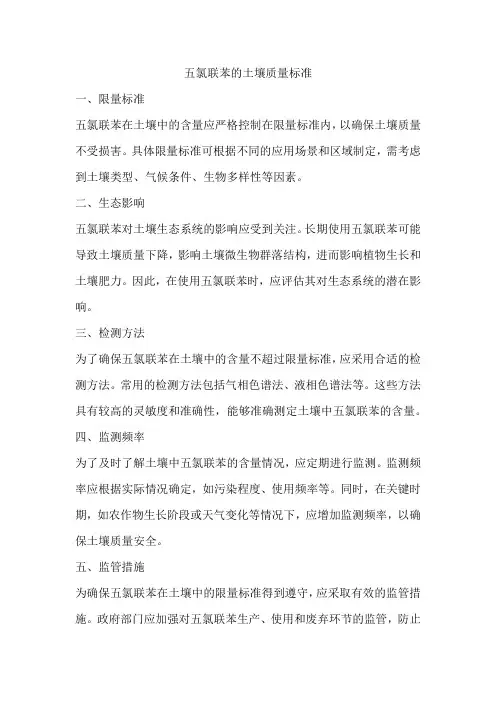 五氯联苯的土壤质量标准

一、限量标准

五氯联苯在土壤中的含量应严格控制在限量标准内，以确保土壤质量不受损害。具体限量标准可根据不同的应用场景和区域制定，需考虑到土壤类型、气候条件、生物多样性等因素。

二、生态影响

五氯联苯对土壤生态系统的影响应受到关注。长期使用五氯联苯可能导致土壤质量下降，影响土壤微生物群落结构，进而影响植物生长和土壤肥力。因此，在使用五氯联苯时，应评估其对生态系统的潜在影响。

三、检测方法

为了确保五氯联苯在土壤中的含量不超过限量标准，应采用合适的检测方法。常用的检测方法包括气相色谱法、液相色谱法等。这些方法具有较高的灵敏度和准确性，能够准确测定土壤中五氯联苯的含量。

四、监测频率

为了及时了解土壤中五氯联苯的含量情况，应定期进行监测。监测频率应根据实际情况确定，如污染程度、使用频率等。同时，在关键时期，如农作物生长阶段或天气变化等情况下，应增加监测频率，以确保土壤质量安全。

五、监管措施

为确保五氯联苯在土壤中的限量标准得到遵守，应采取有效的监管措施。政府部门应加强对五氯联苯生产、使用和废弃环节的监管，防止